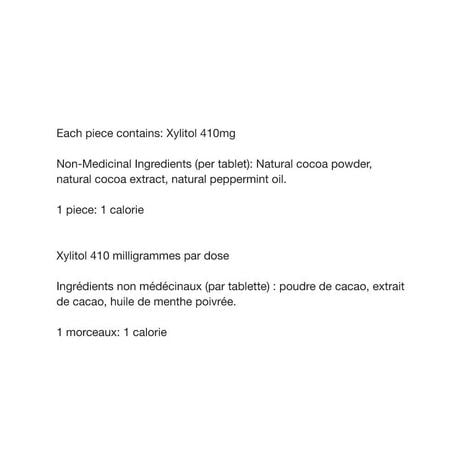 Each piece contains: Xylitol 410mg

Non-Medicinal Ingredients (per tablet): Natural cocoa powder, natural cocoa extract, natural peppermint oil.

1 piece: 1 calorie

Xylitol 410 milligrammes par dose

Ingrédients non médécinaux (par tablette) : poudre de cacao, extrait de cacao, huile de menthe poivrée.

1 morceaux: 1 calorie